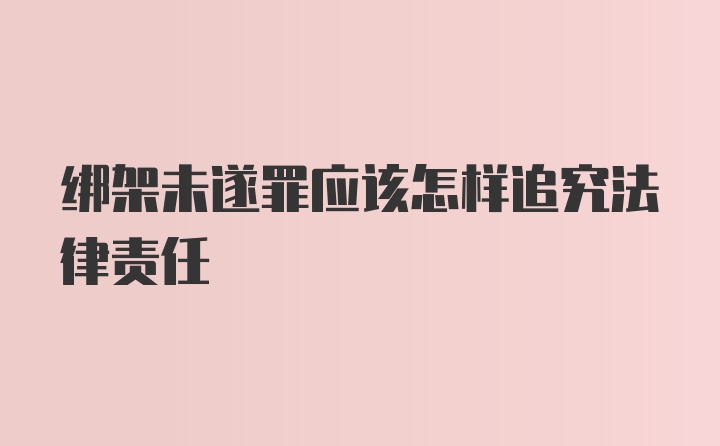 绑架未遂罪应该怎样追究法律责任